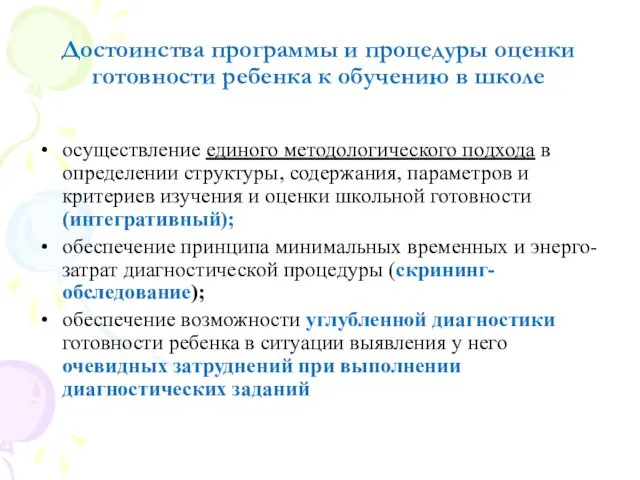 Достоинства программы и процедуры оценки готовности ребенка к обучению в школе

• осуществление единого методологического подхода в определении структуры, содержания, параметров и критериев изучения и оценки школьной готовности (интегративный);
• обеспечение принципа минимальных временных и энерго-затрат диагностической процедуры (скрининг-обследование);
• обеспечение возможности углубленной диагностики готовности ребенка в ситуации выявления у него очевидных затруднений при выполнении диагностических заданий